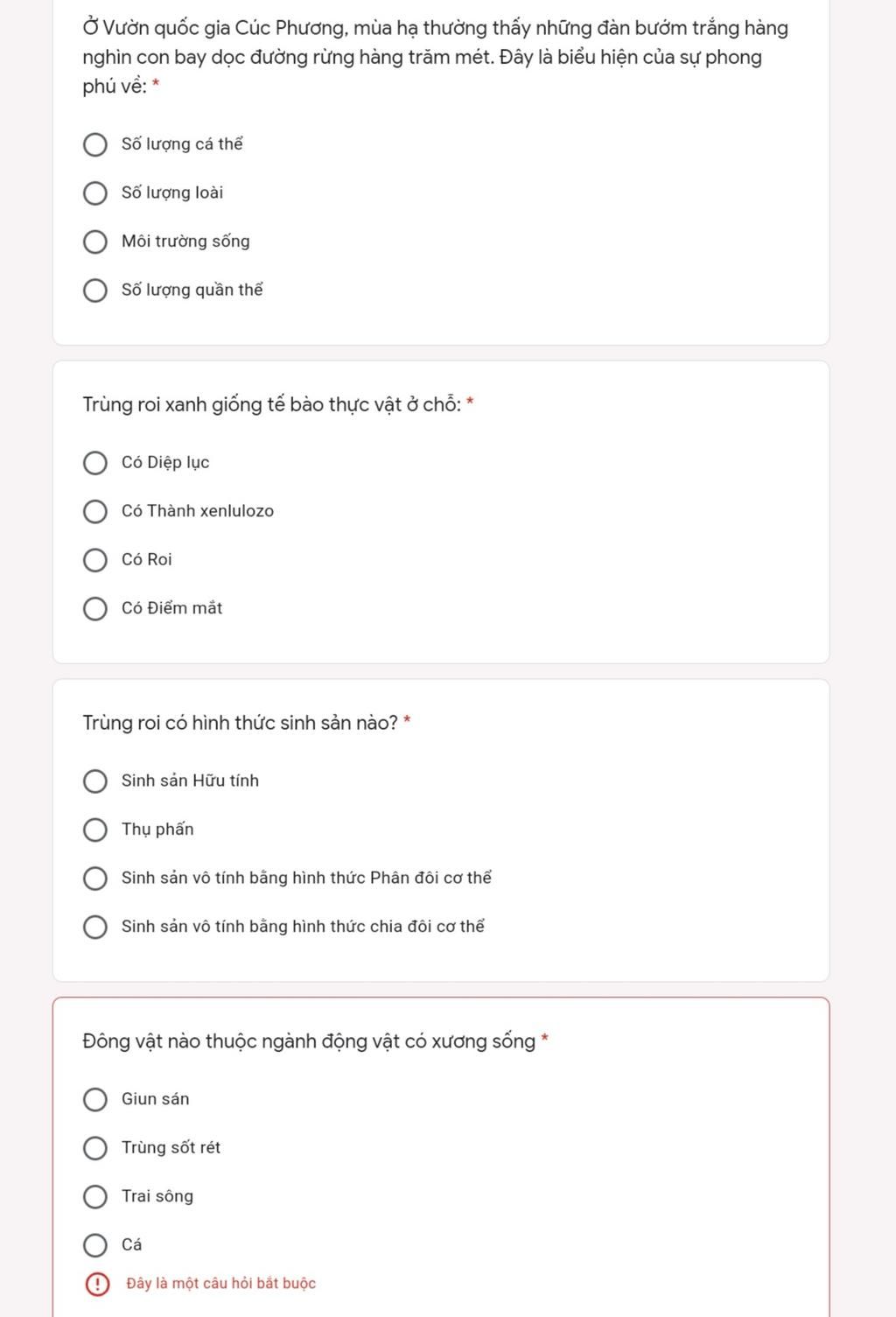 Ở Vườn quốc gia Cúc Phương, mùa hạ thường thấy những đàn bướm trắng hàng nghìn con bay dọc đường rừng hàng trăm mét. Đây là biểu hiện của sự phong phú về: *

Số lượng cá thể

Số lượng loài

Môi trường sống

Số lượng quần thể

Trùng roi xanh giống tế bào thực vật ở chỗ: *

Có Diệp lục

Có Thành xenlulozo

Có Roi

Có Điểm mắt

Trùng roi có hình thức sinh sản nào? *

Sinh sản Hữu tính

Thụ phấn

Sinh sản vô tính bằng hình thức Phân đôi cơ thể

Sinh sản vô tính bằng hình thức chia đôi cơ thể

Đông vật nào thuộc ngành động vật có xương sống *

Giun sán

Trùng sốt rét

Trai sông

Cá

Đây là một câu hỏi bắt buộc